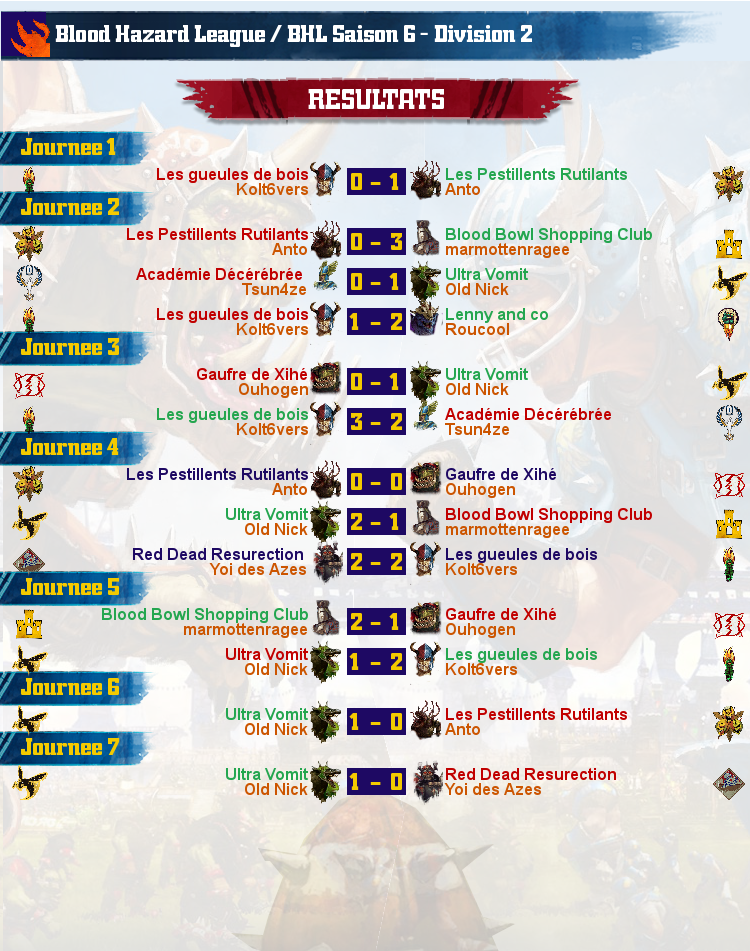 Blood Hazard League / BHL Saison 6 - Division 2

RESULTATS

Journee 1

Les gueules de bois
Kolt6vers
0 - 1
Les Pestillents Rutilants
Anto

Journee 2

Les Pestillents Rutilants
Anto
0 - 3
Blood Bowl Shopping Club
marmottenragee

Académie Décérébrée
Tsun4ze
0 - 1
Ultra Vomit
Old Nick

Les gueules de bois
Kolt6vers
1 - 2
Lenny and co
Roucool

Journee 3

Gaufre de Xihé
Ouhogen
0 - 1
Ultra Vomit
Old Nick

Les gueules de bois
Kolt6vers
3 - 2
Académie Décérébrée
Tsun4ze

Journee 4

Les Pestillents Rutilants
Anto
0 - 0
Gaufre de Xihé
Ouhogen

Ultra Vomit
Old Nick
2 - 1
Blood Bowl Shopping Club
marmottenragee

Red Dead Resurection
Yoi des Azes
2 - 2
Les gueules de bois
Kolt6vers

Journee 5

Blood Bowl Shopping Club
marmottenragee
2 - 1
Gaufre de Xihé
Ouhogen

Ultra Vomit
Old Nick
1 - 2
Les gueules de bois
Kolt6vers

Journee 6

Ultra Vomit
Old Nick
1 - 0
Les Pestillents Rutilants
Anto

Journee 7

Ultra Vomit
Old Nick
1 - 0
Red Dead Resurection
Yoi des Azes